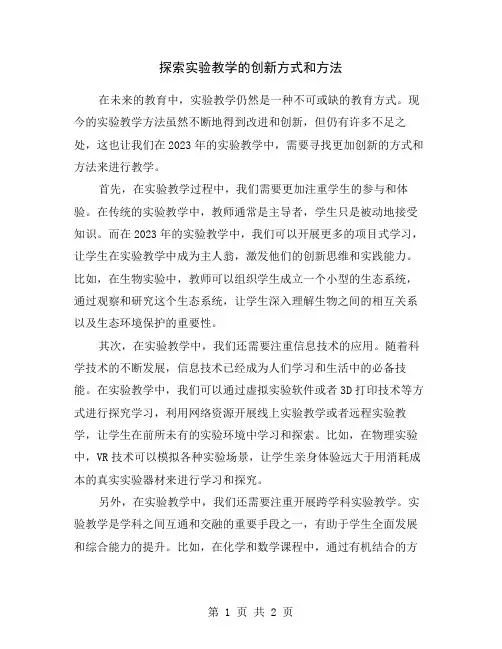 探索实验教学的创新方式和方法

在未来的教育中，实验教学仍然是一种不可或缺的教育方式。现今的实验教学方法虽然不断地得到改进和创新，但仍有许多不足之处，这也让我们在2023年的实验教学中，需要寻找更加创新的方式和方法来进行教学。

首先，在实验教学过程中，我们需要更加注重学生的参与和体验。在传统的实验教学中，教师通常是主导者，学生只是被动地接受知识。而在2023年的实验教学中，我们可以开展更多的项目式学习，让学生在实验教学中成为主人翁，激发他们的创新思维和实践能力。比如，在生物实验中，教师可以组织学生成立一个小型的生态系统，通过观察和研究这个生态系统，让学生深入理解生物之间的相互关系以及生态环境保护的重要性。

其次，在实验教学中，我们还需要注重信息技术的应用。随着科学技术的不断发展，信息技术已经成为人们学习和生活中的必备技能。在实验教学中，我们可以通过虚拟实验软件或者3D打印技术等方式进行探究学习，利用网络资源开展线上实验教学或者远程实验教学，让学生在前所未有的实验环境中学习和探索。比如，在物理实验中，VR技术可以模拟各种实验场景，让学生亲身体验远大于用消耗成本的真实实验器材来进行学习和探究。

另外，在实验教学中，我们还需要注重开展跨学科实验教学。实验教学是学科之间互通和交融的重要手段之一，有助于学生全面发展和综合能力的提升。比如，在化学和数学课程中，通过有机结合的方

第 1 页 共 2 页